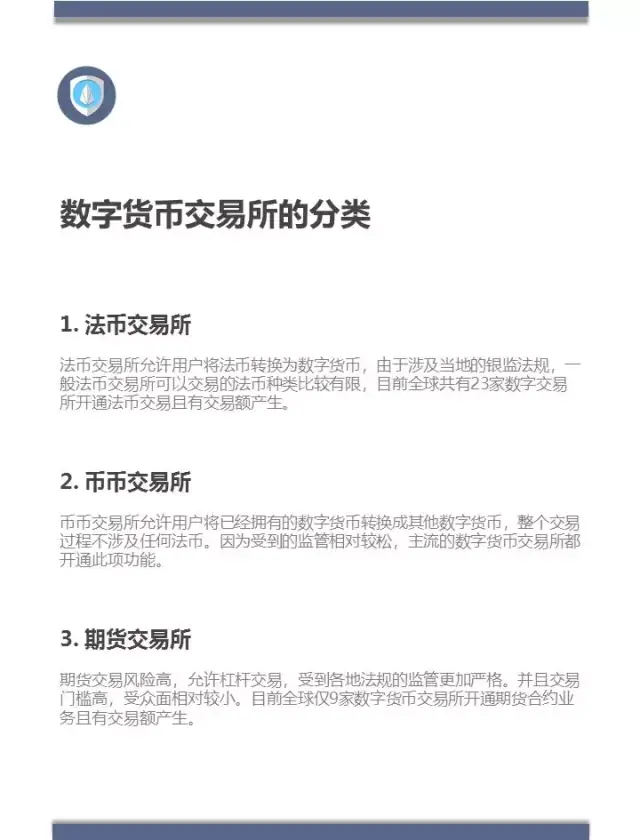 数字货币交易所的分类

1. 法币交易所

法币交易所允许用户将法币转换为数字货币，由于涉及当地的银监法规，一般法币交易所可以交易的法币种类比较有限，目前全球共有23家数字交易所开通法币交易且有交易额产生。

2. 币币交易所

币币交易所允许用户将已经拥有的数字货币转换成其他数字货币，整个交易过程不涉及任何法币。因为受到的监管相对较松，主流的数字货币交易所都开通此项功能。

3. 期货交易所

期货交易风险高，允许杠杆交易，受到各地法规的监管更加严格。并且交易门槛高，受众面相对较小。目前全球仅9家数字货币交易所开通期货合约业务且有交易额产生。